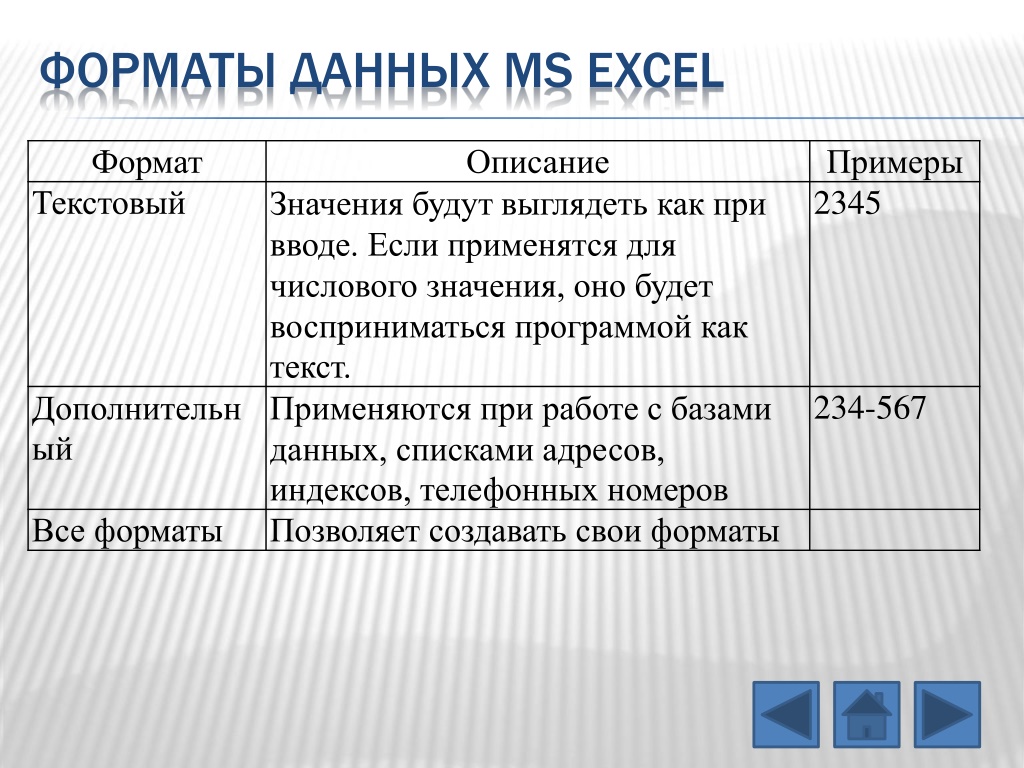 ФОРМАТЫ ДАННЫХ MS EXCEL

| Формат | Описание | Примеры |
|---|---|---|
| Текстовый | Значения будут выглядеть как при вводе. Если применятся для числового значения, оно будет восприниматься программой как текст. | 2345 |
| Дополнительный | Применяются при работе с базами данных, списками адресов, индексов, телефонных номеров | 234-567 |
| Все форматы | Позволяет создавать свои форматы | |